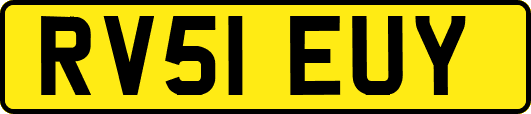 RV51 EUY